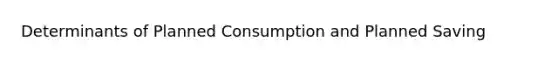 Determinants of Planned Consumption and Planned Saving